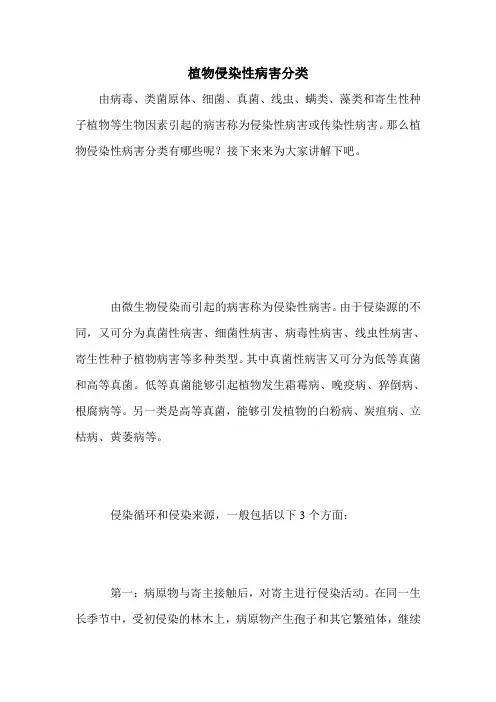 植物侵染性病害分类

由病毒、类菌原体、细菌、真菌、线虫、螨类、藻类和寄生性种子植物等生物因素引起的病害称为侵染性病害或传染性病害。那么植物侵染性病害分类有哪些呢？接下来来为大家讲解下吧。

由微生物侵染而引起的病害称为侵染性病害。由于侵染源的不同，又可分为真菌性病害、细菌性病害、病毒性病害、线虫性病害、寄生性种子植物病害等多种类型。其中真菌性病害又可分为低等真菌和高等真菌。低等真菌能够引起植物发生霜霉病、晚疫病、猝倒病、根腐病等。另一类是高等真菌，能够引发植物的白粉病、炭疽病、立枯病、黄萎病等。

侵染循环和侵染来源，一般包括以下 3 个方面：

第一：病原物与寄主接触后，对寄主进行侵染活动。在同一生长季节中，受初侵染的林木上，病原物产生孢子和其它繁殖体，继续